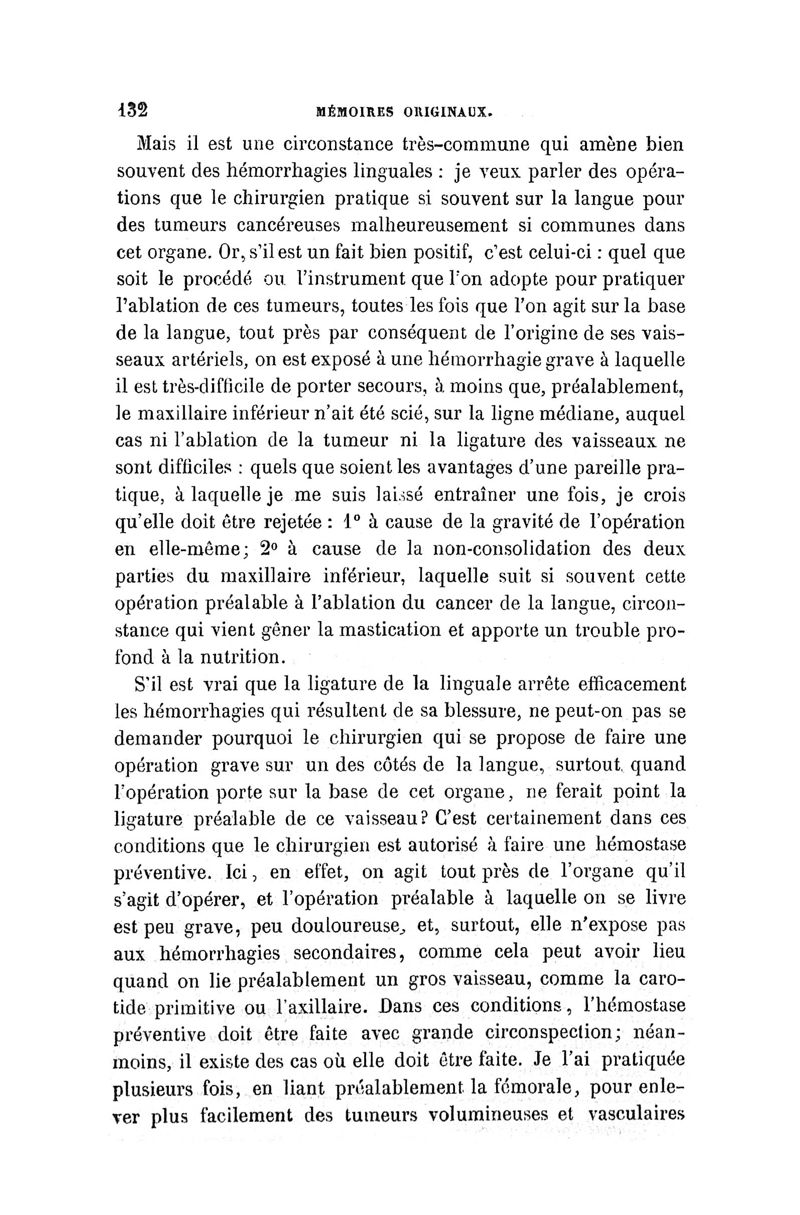 132 MÉMOIRES ORIGINAUX.

Mais il est une circonstance très-commune qui amène bien souvent des hémorrhagies linguales : je veux parler des opérations que le chirurgien pratique si souvent sur la langue pour des tumeurs cancéreuses malheureusement si communes dans cet organe. Or, s'il est un fait bien positif, c'est celui-ci : quel que soit le procédé ou l'instrument que l'on adopte pour pratiquer l'ablation de ces tumeurs, toutes les fois que l'on agit sur la base de la langue, tout près par conséquent de l'origine de ses vaisseaux artériels, on est exposé à une hémorrhagie grave à laquelle il est très-difficile de porter secours, à moins que, préalablement, le maxillaire inférieur n'ait été scié, sur la ligne médiane, auquel cas ni l'ablation de la tumeur ni la ligature des vaisseaux ne sont difficiles : quels que soient les avantages d'une pareille pratique, à laquelle je me suis laissé entraîner une fois, je crois qu'elle doit être rejetée : 1° à cause de la gravité de l'opération en elle-même; 2° à cause de la non-consolidation des deux parties du maxillaire inférieur, laquelle suit si souvent cette opération préalable à l'ablation du cancer de la langue, circonstance qui vient gêner la mastication et apporte un trouble profond à la nutrition.

S'il est vrai que la ligature de la linguale arrête efficacement les hémorrhagies qui résultent de sa blessure, ne peut-on pas se demander pourquoi le chirurgien qui se propose de faire une opération grave sur un des côtés de la langue, surtout quand l'opération porte sur la base de cet organe, ne ferait point la ligature préalable de ce vaisseau? C'est certainement dans ces conditions que le chirurgien est autorisé à faire une hémostase préventive. Ici, en effet, on agit tout près de l'organe qu'il s'agit d'opérer, et l'opération préalable à laquelle on se livre est peu grave, peu douloureuse, et, surtout, elle n'expose pas aux hémorrhagies secondaires, comme cela peut avoir lieu quand on lie préalablement un gros vaisseau, comme la carotide primitive ou l'axillaire. Dans ces conditions, l'hémostase préventive doit être faite avec grande circonspection; néanmoins, il existe des cas où elle doit être faite. Je l'ai pratiquée plusieurs fois, en liant préalablement la fémorale, pour enlever plus facilement des tumeurs volumineuses et vasculaires